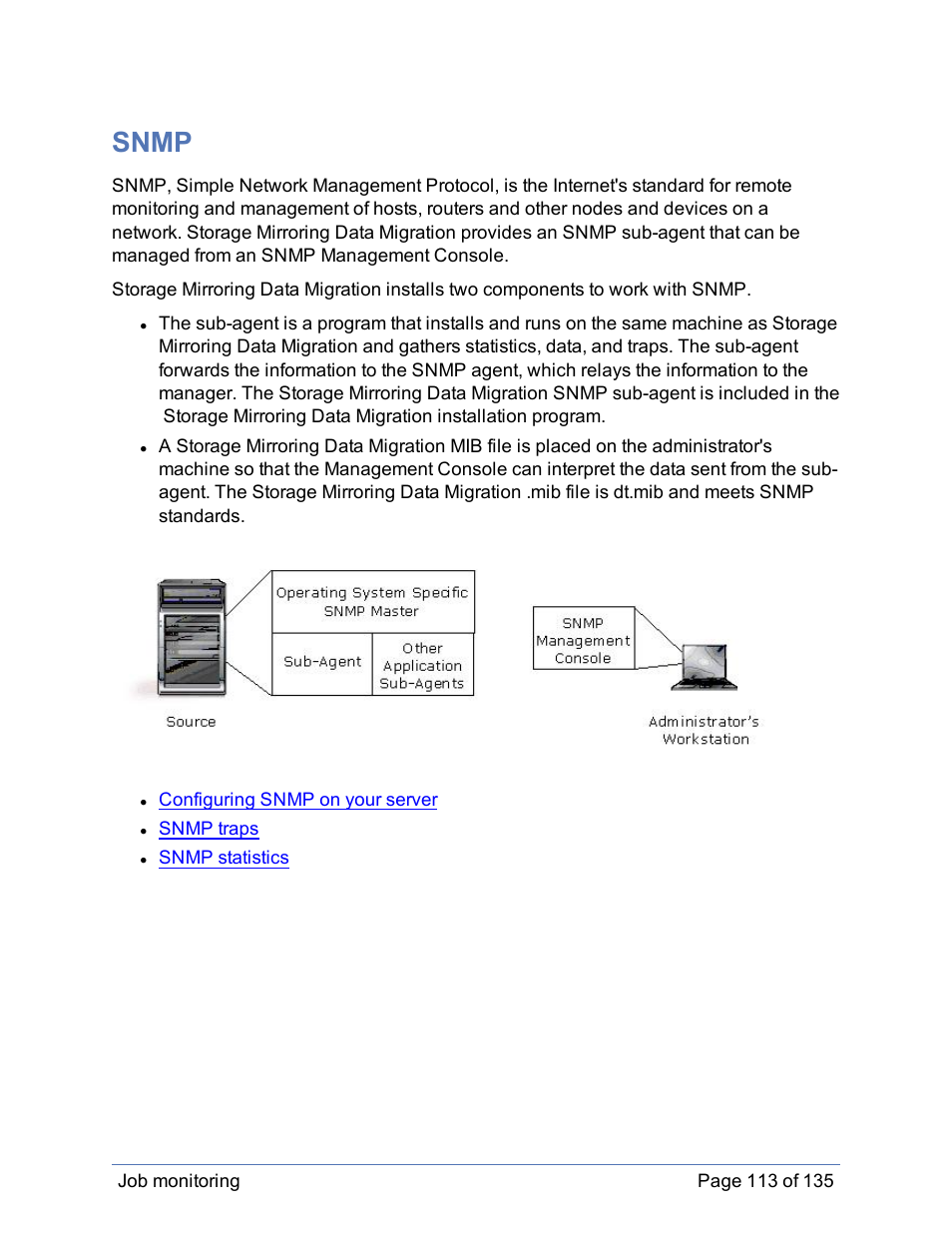 SNMP

SNMP, Simple Network Management Protocol, is the Internet's standard for remote monitoring and management of hosts, routers and other nodes and devices on a network. Storage Mirroring Data Migration provides an SNMP sub-agent that can be managed from an SNMP Management Console.

Storage Mirroring Data Migration installs two components to work with SNMP.

- The sub-agent is a program that installs and runs on the same machine as Storage Mirroring Data Migration and gathers statistics, data, and traps. The sub-agent forwards the information to the SNMP agent, which relays the information to the manager. The Storage Mirroring Data Migration SNMP sub-agent is included in the Storage Mirroring Data Migration installation program.
- A Storage Mirroring Data Migration MIB file is placed on the administrator's machine so that the Management Console can interpret the data sent from the sub-agent. The Storage Mirroring Data Migration .mib file is dt.mib and meets SNMP standards.

Operating System Specific SNMP Master

Sub-Agent

Other Application Sub-Agents

Source

SNMP Management Console

Administrator's Workstation

- Configuring SNMP on your server
- SNMP traps
- SNMP statistics

Job monitoring

Page 113 of 135